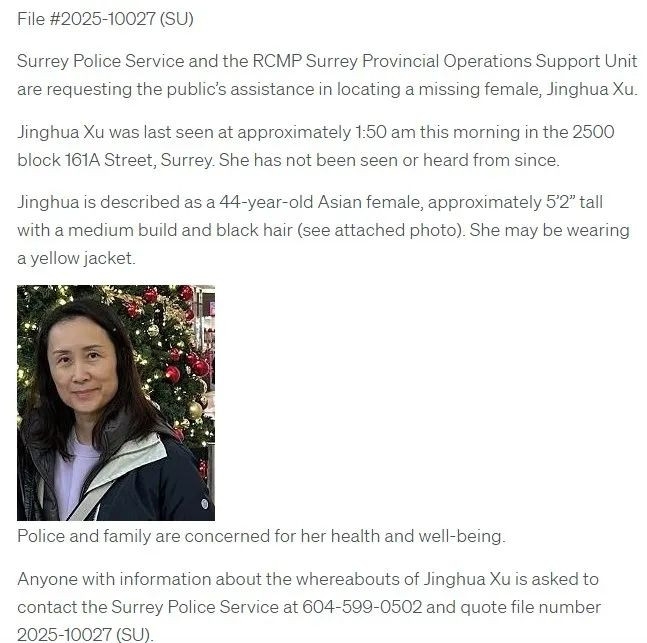 File #2025-10027 (SU)

Surrey Police Service and the RCMP Surrey Provincial Operations Support Unit are requesting the public's assistance in locating a missing female, Jinghua Xu.

Jinghua Xu was last seen at approximately 1:50 am this morning in the 2500 block 161A Street, Surrey. She has not been seen or heard from since.

Jinghua is described as a 44-year-old Asian female, approximately 5'2" tall with a medium build and black hair (see attached photo). She may be wearing a yellow jacket.

Police and family are concerned for her health and well-being.

Anyone with information about the whereabouts of Jinghua Xu is asked to contact the Surrey Police Service at 604-599-0502 and quote file number 2025-10027 (SU).